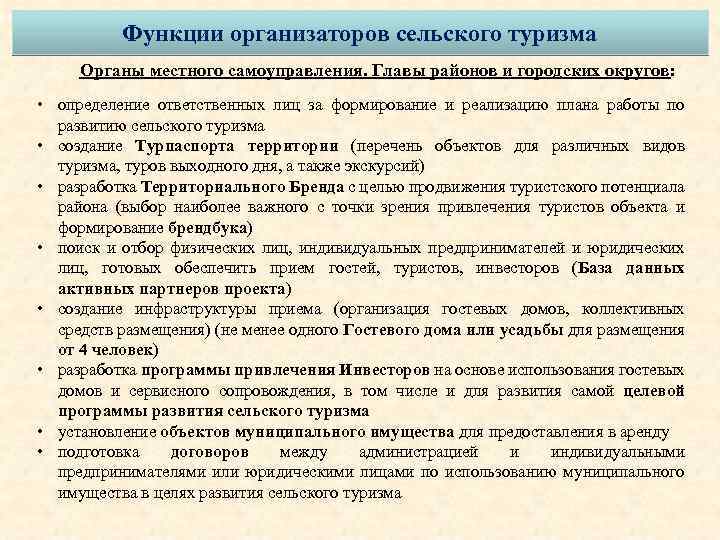 Функции организаторов сельского туризма

Органы местного самоуправления. Главы районов и городских округов:

• определение ответственных лиц за формирование и реализацию плана работы по развитию сельского туризма
• создание Турпаспорта территории (перечень объектов для различных видов туризма, туров выходного дня, а также экскурсий)
• разработка Территориального Бренда с целью продвижения туристского потенциала района (выбор наиболее важного с точки зрения привлечения туристов объекта и формирование брендбука)
• поиск и отбор физических лиц, индивидуальных предпринимателей и юридических лиц, готовых обеспечить прием гостей, туристов, инвесторов (База данных активных партнеров проекта)
• создание инфраструктуры приема (организация гостевых домов, коллективных средств размещения) (не менее одного Гостевого дома или усадьбы для размещения от 4 человек)
• разработка программы привлечения Инвесторов на основе использования гостевых домов и сервисного сопровождения, в том числе и для развития самой целевой программы развития сельского туризма
• установление объектов муниципального имущества для предоставления в аренду
• подготовка договоров между администрацией и индивидуальными предпринимателями или юридическими лицами по использованию муниципального имущества в целях развития сельского туризма